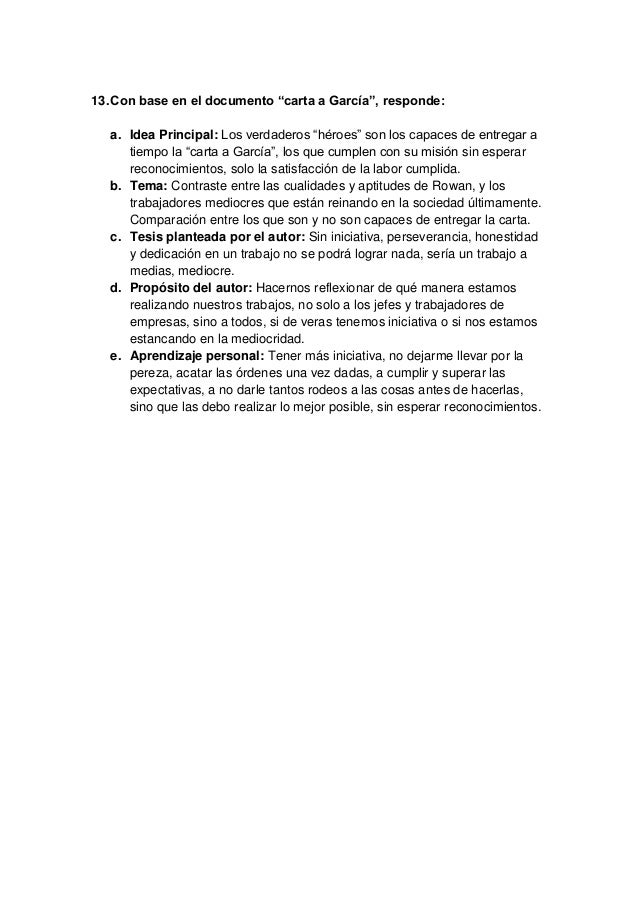 13. Con base en el documento “carta a García”, responde:

a. Idea Principal: Los verdaderos “héroes” son los capaces de entregar a tiempo la “carta a García”, los que cumplen con su misión sin esperar reconocimientos, solo la satisfacción de la labor cumplida.

b. Tema: Contraste entre las cualidades y aptitudes de Rowan, y los trabajadores mediocres que están reinando en la sociedad últimamente. Comparación entre los que son y no son capaces de entregar la carta.

c. Tesis planteada por el autor: Sin iniciativa, perseverancia, honestidad y dedicación en un trabajo no se podrá lograr nada, sería un trabajo a medias, mediocre.

d. Propósito del autor: Hacernos reflexionar de qué manera estamos realizando nuestros trabajos, no solo a los jefes y trabajadores de empresas, sino a todos, si de veras tenemos iniciativa o si nos estamos estancando en la mediocridad.

e. Aprendizaje personal: Tener más iniciativa, no dejarme llevar por la pereza, acatar las órdenes una vez dadas, a cumplir y superar las expectativas, a no darle tantos rodeos a las cosas antes de hacerlas, sino que las debo realizar lo mejor posible, sin esperar reconocimientos.